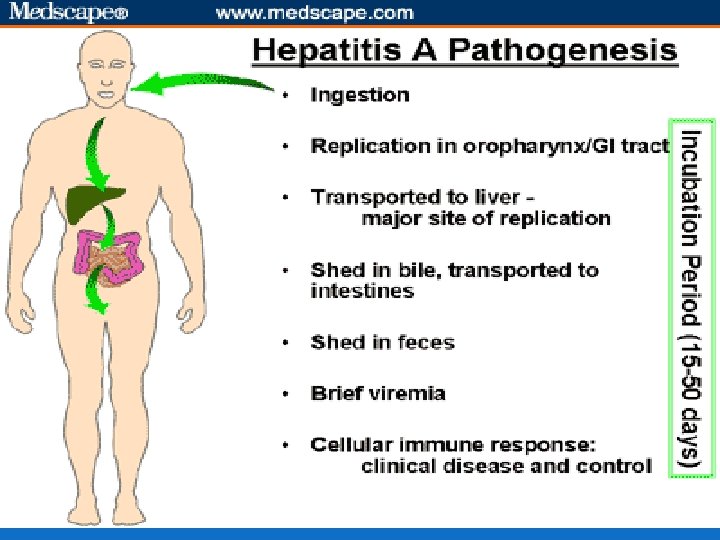 Medscape® www.medscape.com

Hepatitis A Pathogenesis

• Ingestion

• Replication in oropharynx/GI tract

• Transported to liver - major site of replication

• Shed in bile, transported to intestines

• Shed in feces

• Brief viremia

• Cellular immune response: clinical disease and control

Incubation Period (15-50 days)